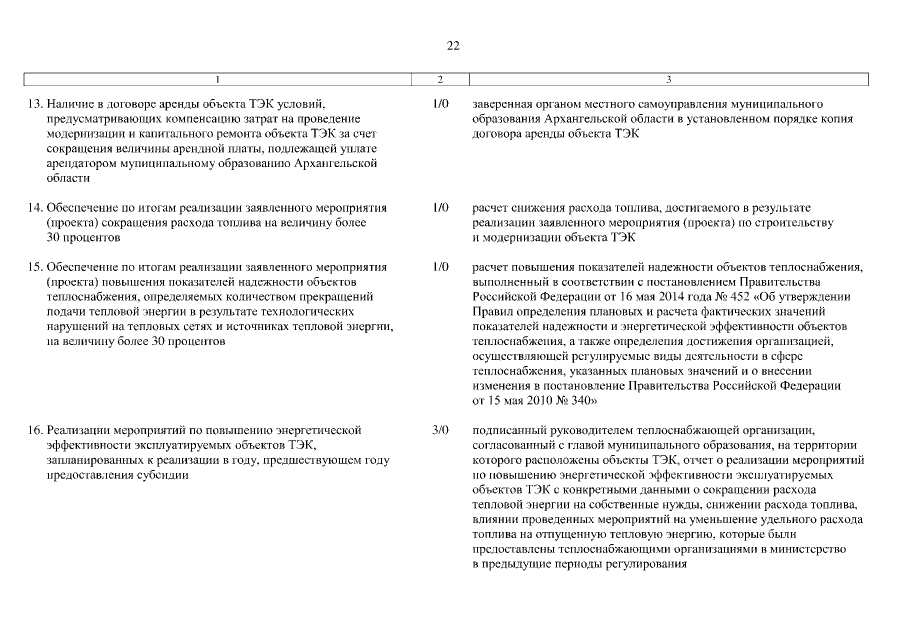 22

| 1 | 2 | 3 |
|---|---|---|
| 13. Наличие в договоре аренды объекта ТЭК условий, предусматривающих компенсацию затрат на проведение модернизации и капитального ремонта объекта ТЭК за счет сокращения величины арендной платы, подлежащей уплате арендатором муниципальному образованию Архангельской области | 1/0 | заверенная органом местного самоуправления муниципального образования Архангельской области в установленном порядке копия договора аренды объекта ТЭК |
| 14. Обеспечение по итогам реализации заявленного мероприятия (проекта) сокращения расхода топлива на величину более 30 процентов | 1/0 | расчет снижения расхода топлива, достигаемого в результате реализации заявленного мероприятия (проекта) по строительству и модернизации объекта ТЭК |
| 15. Обеспечение по итогам реализации заявленного мероприятия (проекта) повышения показателей надежности объектов теплоснабжения, определяемых количеством прекращений подачи тепловой энергии в результате технологических нарушений на тепловых сетях и источниках тепловой энергии, на величину более 30 процентов | 1/0 | расчет повышения показателей надежности объектов теплоснабжения, выполненный в соответствии с постановлением Правительства Российской Федерации от 16 мая 2014 года № 452 «Об утверждении Правил определения плановых и расчета фактических значений показателей надежности и энергетической эффективности объектов теплоснабжения, а также определения достижения организацией, осуществляющей регулируемые виды деятельности в сфере теплоснабжения, указанных плановых значений и о внесении изменения в постановление Правительства Российской Федерации от 15 мая 2010 № 340» |
| 16. Реализации мероприятий по повышению энергетической эффективности эксплуатируемых объектов ТЭК, запланированных к реализации в году, предшествующем году предоставления субсидии | 3/0 | подписанный руководителем теплоснабжающей организации, согласованный с главой муниципального образования, на территории которого расположены объекты ТЭК, отчет о реализации мероприятий по повышению энергетической эффективности эксплуатируемых объектов ТЭК с конкретными данными о сокращении расхода тепловой энергии на собственные нужды, снижении расхода топлива, влиянии проведенных мероприятий на уменьшение удельного расхода топлива на отпущенную тепловую энергию, которые были предоставлены теплоснабжающими организациями в министерство в предыдущие периоды регулирования |